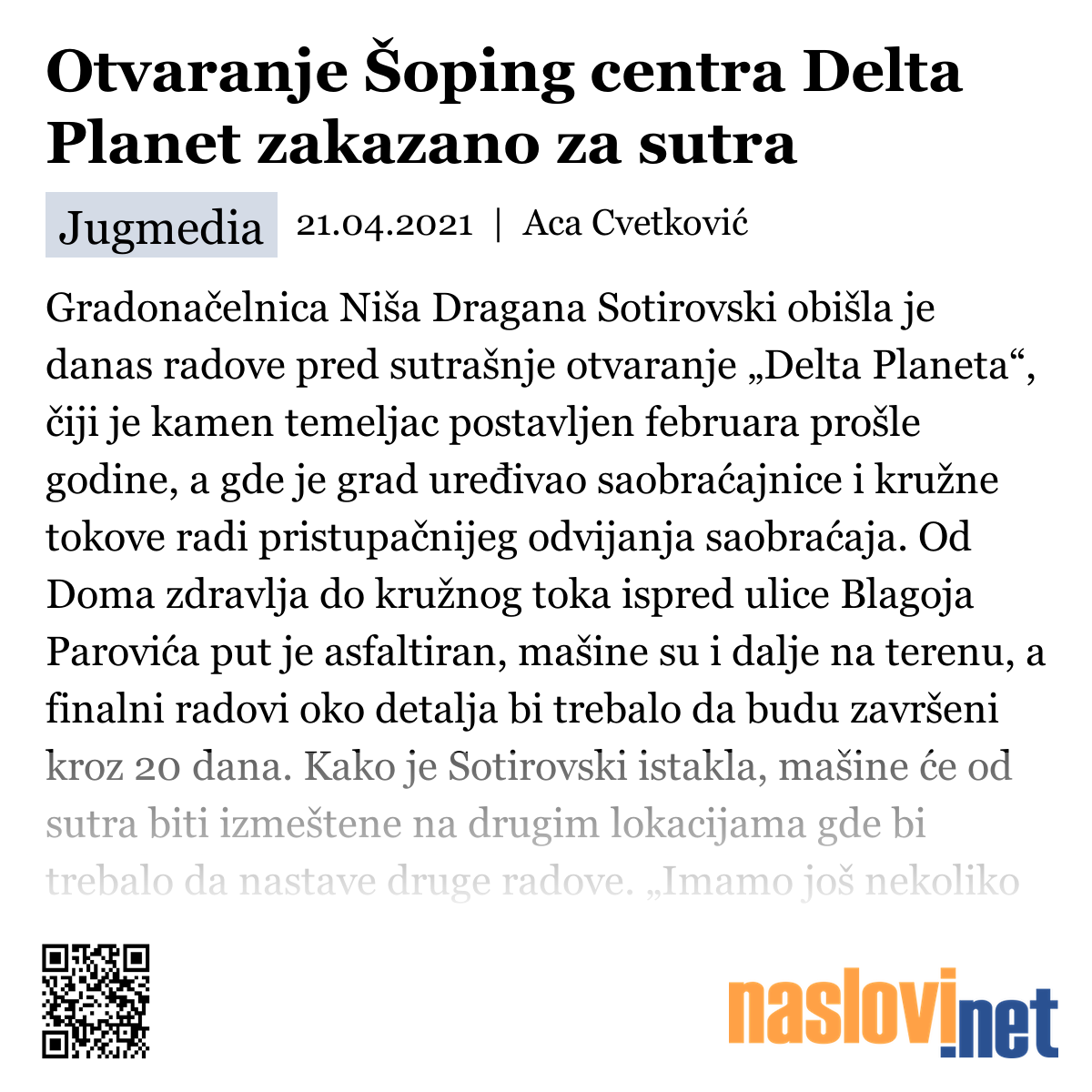 Otvaranje Šoping centra Delta Planet zakazano za sutra

Jugmedia 21.04.2021 | Aca Cvetković

Gradonačelnica Niša Dragana Sotirovski obišla je danas radove pred sutrašnje otvaranje „Delta Planeta“, čiji je kamen temeljac postavljen februara prošle godine, a gde je grad uređivao saobraćajnice i kružne tokove radi pristupačnijeg odvijanja saobraćaja. Od Doma zdravlja do kružnog toka ispred ulice Blagoja Parovića put je asfaltiran, mašine su i dalje na terenu, a finalni radovi oko detalja bi trebalo da budu završeni kroz 20 dana. Kako je Sotirovski istakla, mašine će od sutra biti izmeštene na drugim lokacijama gde bi trebalo da nastave druge radove. „Imamo još nekoliko

naslovi.net